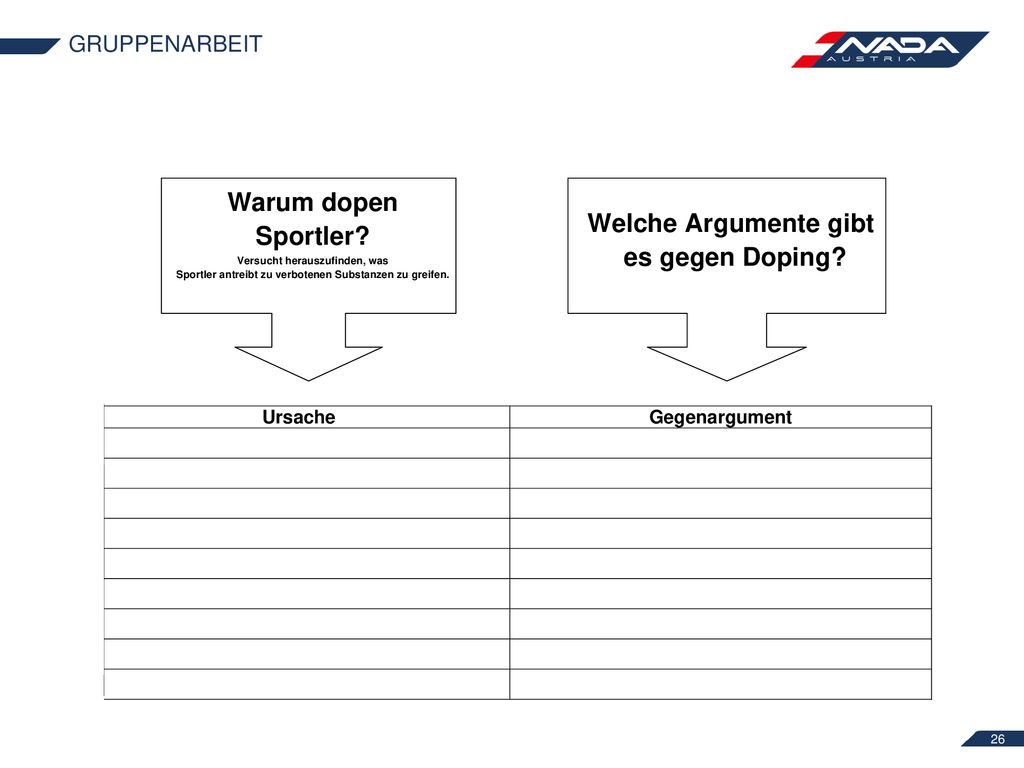 GRUPPENARBEIT

NADA AUSTRIA

Warum dopen Sportler?
Versucht herauszufinden, was Sportler antreibt zu verbotenen Substanzen zu greifen.

Welche Argumente gibt es gegen Doping?

| Ursache | Gegenargument |
|---|---|
| | |
| | |
| | |
| | |
| | |
| | |
| | |
| | |
| | |

26